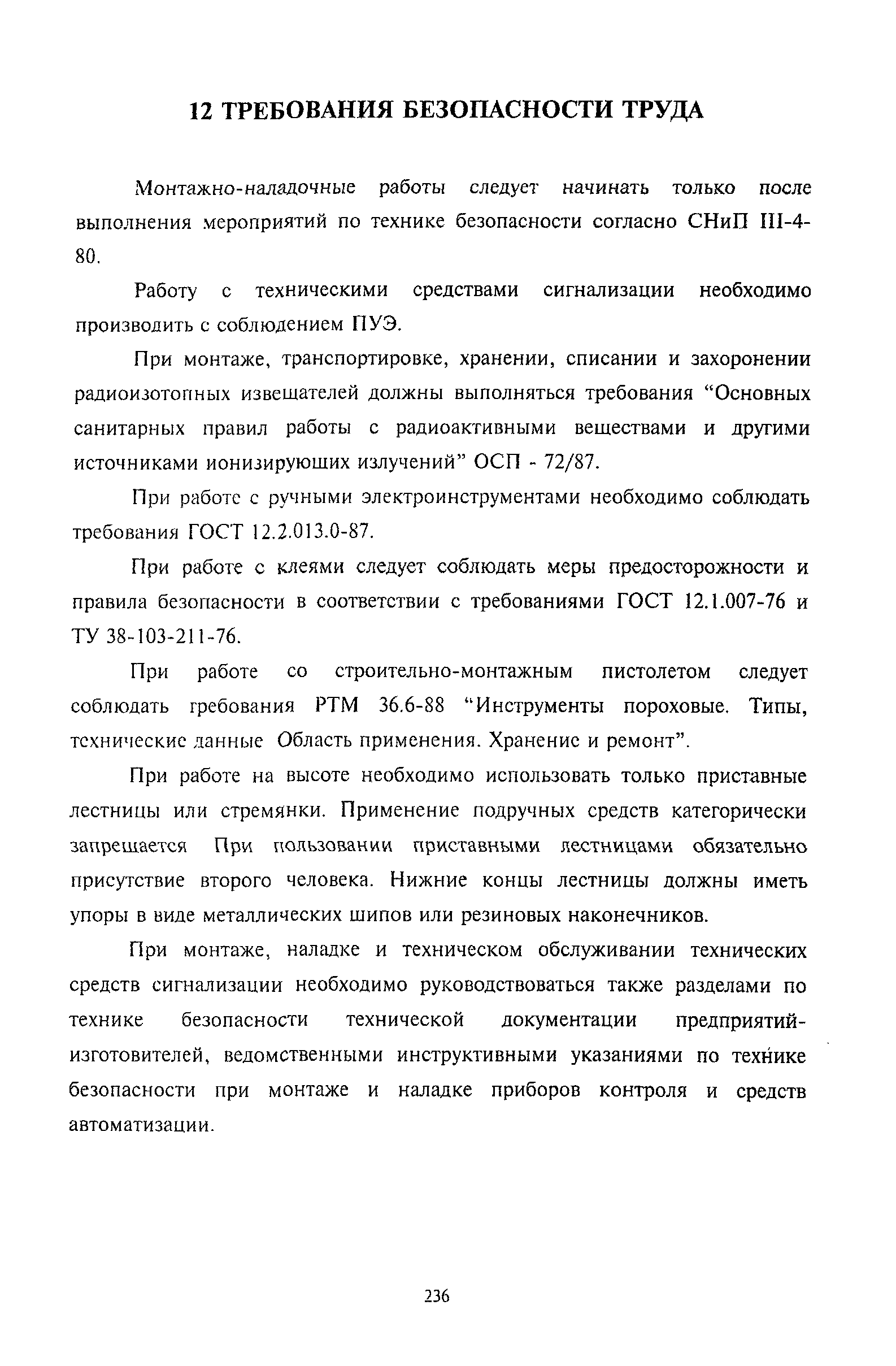 12 ТРЕБОВАНИЯ БЕЗОПАСНОСТИ ТРУДА

Монтажно-наладочные работы следует начинать только после выполнения мероприятий по технике безопасности согласно СНиП III-4-80.

Работу с техническими средствами сигнализации необходимо производить с соблюдением ПУЭ.

При монтаже, транспортировке, хранении, списании и захоронении радиоизотопных извещателей должны выполняться требования “Основных санитарных правил работы с радиоактивными веществами и другими источниками ионизирующих излучений” ОСП - 72/87.

При работе с ручными электроинструментами необходимо соблюдать требования ГОСТ 12.2.013.0-87.

При работе с клеями следует соблюдать меры предосторожности и правила безопасности в соответствии с требованиями ГОСТ 12.1.007-76 и ТУ 38-103-211-76.

При работе со строительно-монтажным пистолетом следует соблюдать требования РТМ 36.6-88 “Инструменты пороховые. Типы, технические данные Область применения. Хранение и ремонт”.

При работе на высоте необходимо использовать только приставные лестницы или стремянки. Применение подручных средств категорически запрещается При пользовании приставными лестницами обязательно присутствие второго человека. Нижние концы лестницы должны иметь упоры в виде металлических шипов или резиновых наконечников.

При монтаже, наладке и техническом обслуживании технических средств сигнализации необходимо руководствоваться также разделами по технике безопасности технической документации предприятий-изготовителей, ведомственными инструктивными указаниями по технике безопасности при монтаже и наладке приборов контроля и средств автоматизации.

236